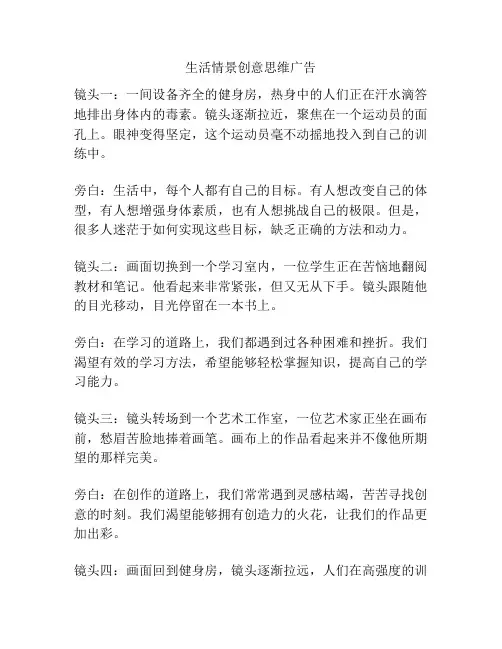 生活情景创意思维广告

镜头一：一间设备齐全的健身房，热身中的人们正在汗水滴答地排出身体内的毒素。镜头逐渐拉近，聚焦在一个运动员的面孔上。眼神变得坚定，这个运动员毫不动摇地投入到自己的训练中。

旁白：生活中，每个人都有自己的目标。有人想改变自己的体型，有人想增强身体素质，也有人想挑战自己的极限。但是，很多人迷茫于如何实现这些目标，缺乏正确的方法和动力。

镜头二：画面切换到一个学习室内，一位学生正在苦恼地翻阅教材和笔记。他看起来非常紧张，但又无从下手。镜头跟随他的目光移动，目光停留在一本书上。

旁白：在学习的道路上，我们都遇到过各种困难和挫折。我们渴望有效的学习方法，希望能够轻松掌握知识，提高自己的学习能力。

镜头三：镜头转场到一个艺术工作室，一位艺术家正坐在画布前，愁眉苦脸地捧着画笔。画布上的作品看起来并不像他所期望的那样完美。

旁白：在创作的道路上，我们常常遇到灵感枯竭，苦苦寻找创意的时刻。我们渴望能够拥有创造力的火花，让我们的作品更加出彩。

镜头四：画面回到健身房，镜头逐渐拉远，人们在高强度的训